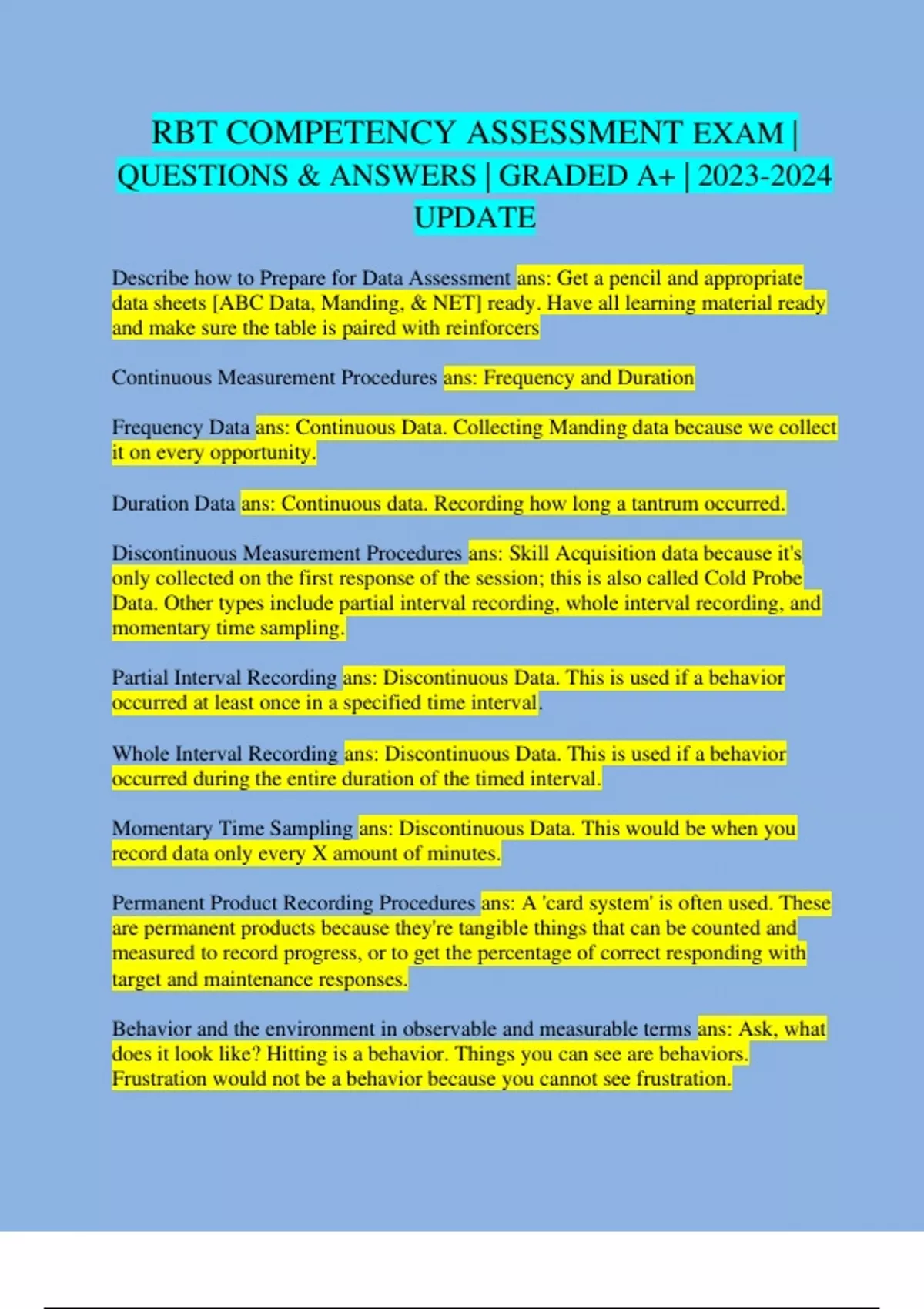 RBT COMPETENCY ASSESSMENT EXAM | QUESTIONS & ANSWERS | GRADED A+ | 2023-2024 UPDATE

Describe how to Prepare for Data Assessment ans: Get a pencil and appropriate data sheets [ABC Data, Manding, & NET] ready. Have all learning material ready and make sure the table is paired with reinforcers

Continuous Measurement Procedures ans: Frequency and Duration

Frequency Data ans: Continuous Data. Collecting Manding data because we collect it on every opportunity.

Duration Data ans: Continuous data. Recording how long a tantrum occurred.

Discontinuous Measurement Procedures ans: Skill Acquisition data because it's only collected on the first response of the session; this is also called Cold Probe Data. Other types include partial interval recording, whole interval recording, and momentary time sampling.

Partial Interval Recording ans: Discontinuous Data. This is used if a behavior occurred at least once in a specified time interval.

Whole Interval Recording ans: Discontinuous Data. This is used if a behavior occurred during the entire duration of the timed interval.

Momentary Time Sampling ans: Discontinuous Data. This would be when you record data only every X amount of minutes.

Permanent Product Recording Procedures ans: A 'card system' is often used. These are permanent products because they're tangible things that can be counted and measured to record progress, or to get the percentage of correct responding with target and maintenance responses.

Behavior and the environment in observable and measurable terms ans: Ask, what does it look like? Hitting is a behavior. Things you can see are behaviors. Frustration would not be a behavior because you cannot see frustration.